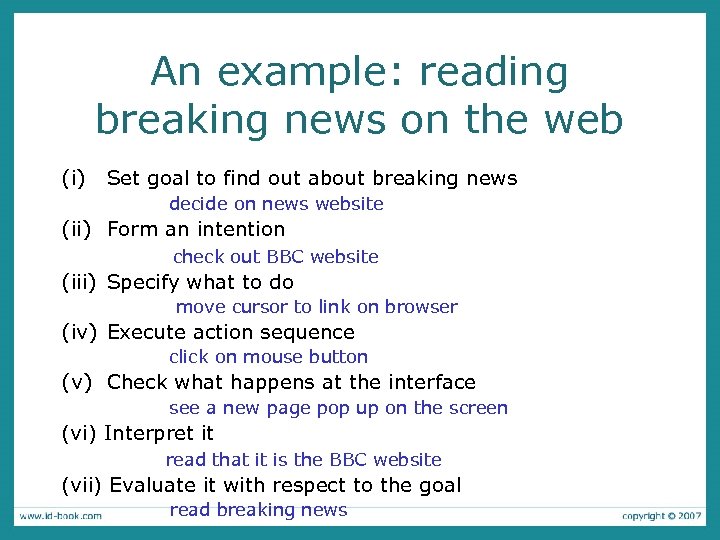 An example: reading breaking news on the web

(i) Set goal to find out about breaking news
decide on news website
(ii) Form an intention
check out BBC website
(iii) Specify what to do
move cursor to link on browser
(iv) Execute action sequence
click on mouse button
(v) Check what happens at the interface
see a new page pop up on the screen
(vi) Interpret it
read that it is the BBC website
(vii) Evaluate it with respect to the goal
read breaking news

www.id-book.com

copyright © 2007